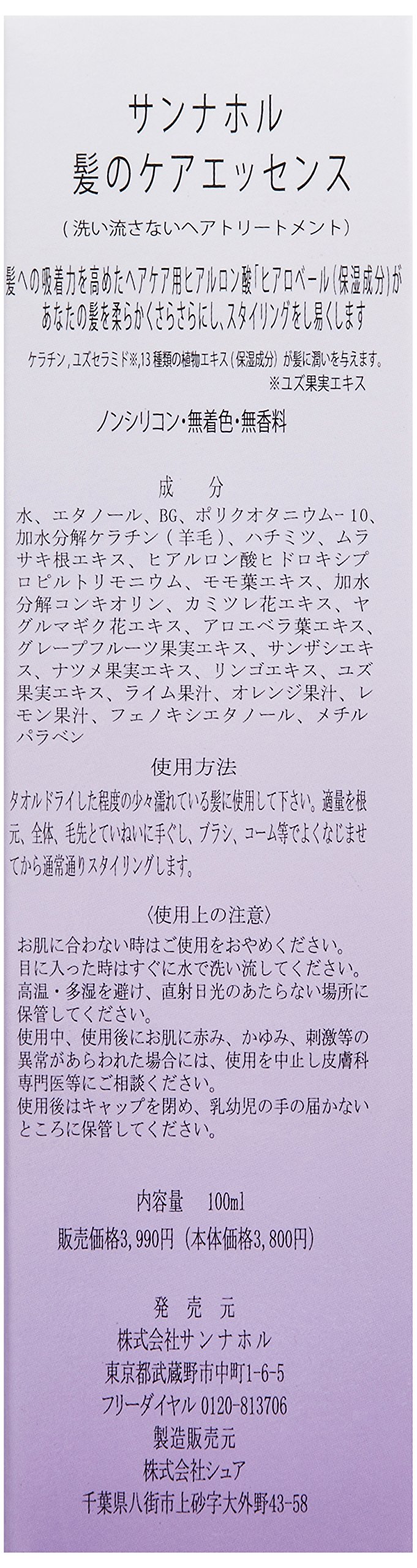 サンナホル
髪のケアエッセンス

(洗い流さないヘアトリートメント)

髪への吸着力を高めたヘアケア用ヒアルロン酸「ヒアロベール(保湿成分)」があなたの髪を柔らかくさらさらにし、スタイリングをし易くします

ケラチン,ユズセラミド※,13種類の植物エキス(保湿成分)が髪に潤いを与えます。
※ユズ果実エキス

ノンシリコン・無着色・無香料

成 分
水、エタノール、BG、ポリクオタニウム-10、加水分解ケラチン(羊毛)、ハチミツ、ムラサキ根エキス、ヒアルロン酸ヒドロキシプロピルトリモニウム、モモ葉エキス、加水分解コンキオリン、カミツレ花エキス、ヤグルマギク花エキス、アロエベラ葉エキス、グレープフルーツ果実エキス、サンザシエキス、ナツメ果実エキス、リンゴエキス、ユズ果実エキス、ライム果汁、オレンジ果汁、レモン果汁、フェノキシエタノール、メチルパラベン

使用方法
タオルドライした程度の少々濡れている髪に使用して下さい。適量を根元、全体、毛先とていねいに手ぐし、ブラシ、コーム等でよくなじませてから通常通りスタイリングします。

〈使用上の注意〉
お肌に合わない時はご使用をおやめください。
目に入った時はすぐに水で洗い流してください。
高温・多湿を避け、直射日光のあたらない場所に保管してください。
使用中、使用後にお肌に赤み、かゆみ、刺激等の異常があらわれた場合には、使用を中止し皮膚科専門医等にご相談ください。
使用後はキャップを閉め、乳幼児の手の届かないところに保管してください。

内容量 100ml
販売価格3,990円(本体価格3,800円)

発 売 元
株式会社サンナホル
東京都武蔵野市中町1-6-5
フリーダイヤル 0120-813706
製造販売元
株式会社シュア
千葉県八街市上砂字大外野43-58